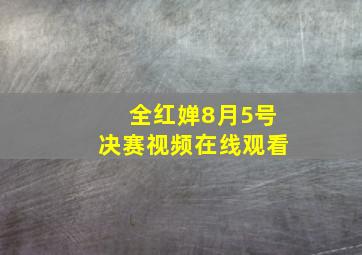 全红婵8月5号
决赛视频在线观看